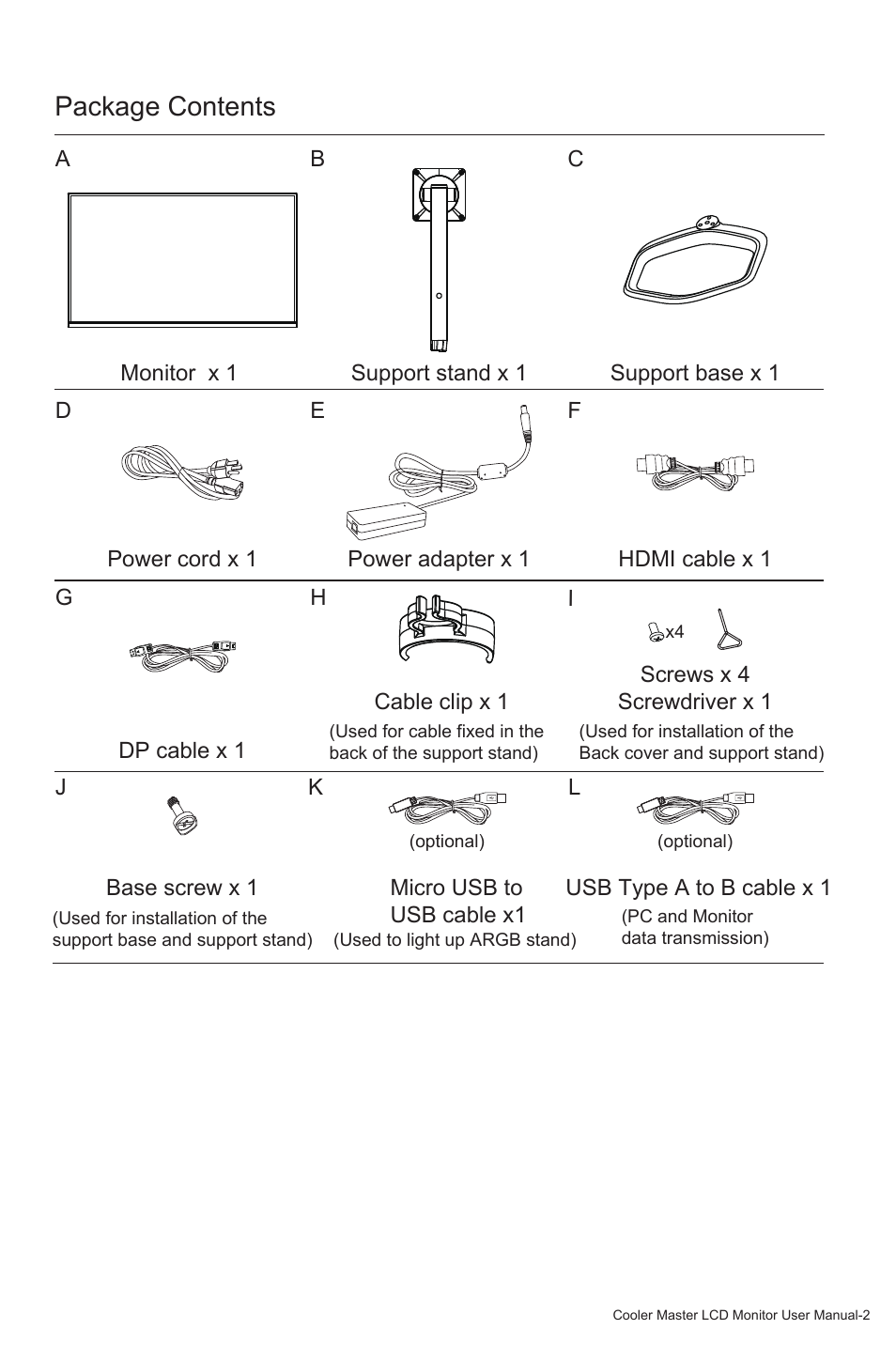 Package Contents

A

Monitor x 1

B

Support stand x 1

C

Support base x 1

D

Power cord x 1

E

Power adapter x 1

F

HDMI cable x 1

G

DP cable x 1

H

Cable clip x 1
(Used for cable fixed in the back of the support stand)

I

x4

Screws x 4
Screwdriver x 1
(Used for installation of the Back cover and support stand)

J

Base screw x 1
(Used for installation of the support base and support stand)

K

(optional)

Micro USB to USB cable x1
(Used to light up ARGB stand)

L

(optional)

USB Type A to B cable x 1
(PC and Monitor data transmission)

Cooler Master LCD Monitor User Manual-2